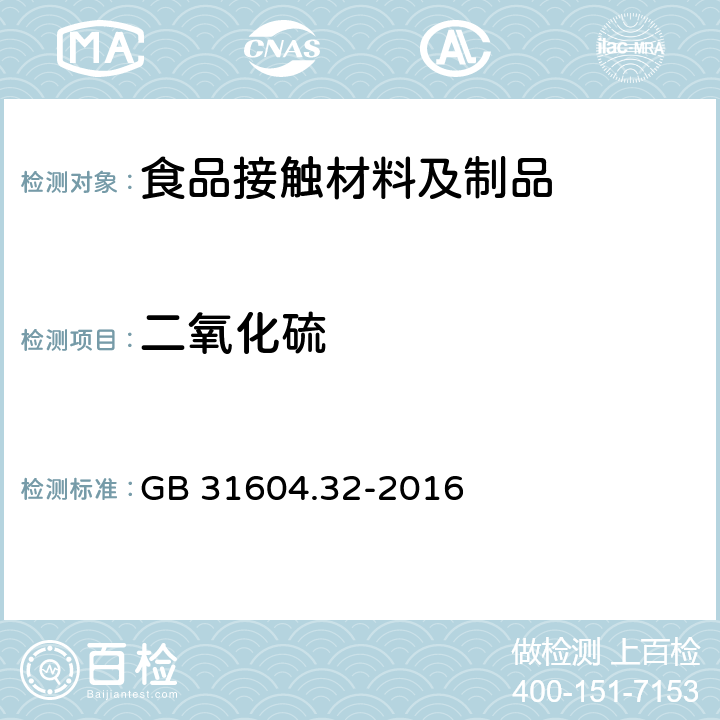 MA CNAS AC ilac-MRA

检测对象： 食品接触材料及制品

检测项目： 二氧化硫

检测标准： GB 31604.32-2016

百检 Baijiantest.com

做检测 上百检
400-151-7153